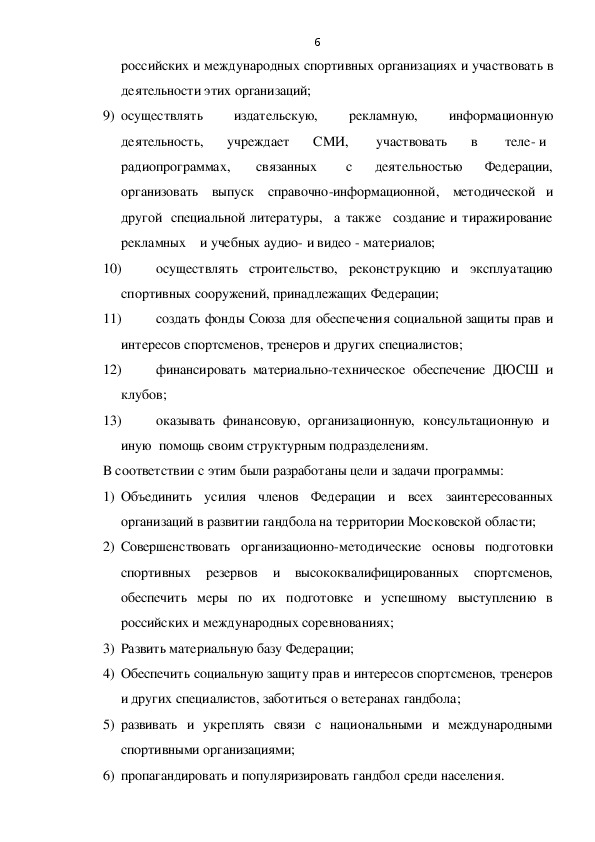 6

российских и международных спортивных организациях и участвовать в деятельности этих организаций;

9) осуществлять издательскую, рекламную, информационную деятельность, учреждает СМИ, участвовать в теле- и радиопрограммах, связанных с деятельностью Федерации, организовать выпуск справочно-информационной, методической и другой специальной литературы, а также создание и тиражирование рекламных и учебных аудио- и видео - материалов;

10) осуществлять строительство, реконструкцию и эксплуатацию спортивных сооружений, принадлежащих Федерации;

11) создать фонды Союза для обеспечения социальной защиты прав и интересов спортсменов, тренеров и других специалистов;

12) финансировать материально-техническое обеспечение ДЮСШ и клубов;

13) оказывать финансовую, организационную, консультационную и иную помощь своим структурным подразделениям.

В соответствии с этим были разработаны цели и задачи программы:

1) Объединить усилия членов Федерации и всех заинтересованных организаций в развитии гандбола на территории Московской области;

2) Совершенствовать организационно-методические основы подготовки спортивных резервов и высококвалифицированных спортсменов, обеспечить меры по их подготовке и успешному выступлению в российских и международных соревнованиях;

3) Развить материальную базу Федерации;

4) Обеспечить социальную защиту прав и интересов спортсменов, тренеров и других специалистов, заботиться о ветеранах гандбола;

5) развивать и укреплять связи с национальными и международными спортивными организациями;

6) пропагандировать и популяризировать гандбол среди населения.